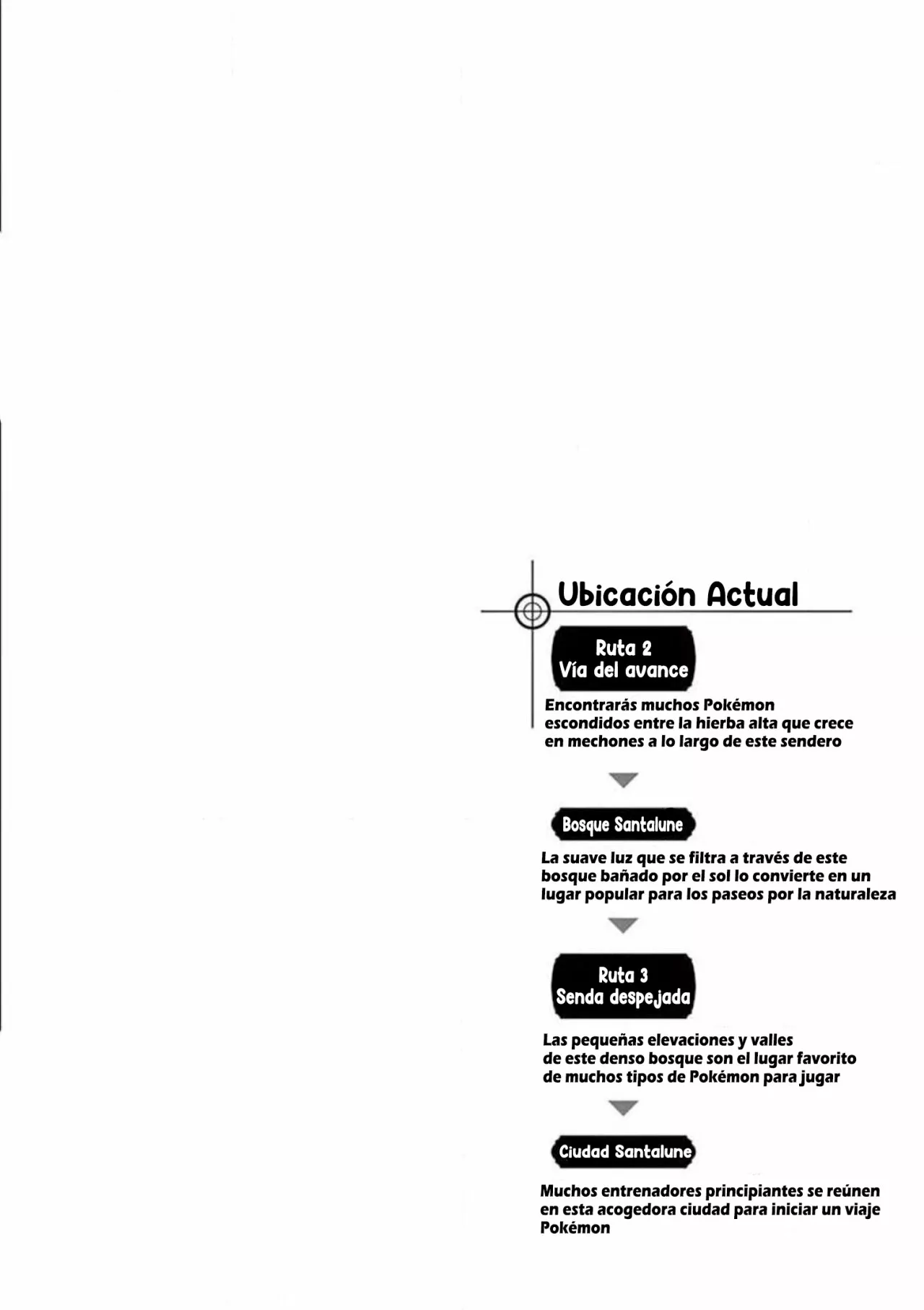 Ubicación Actual

Ruta 2
Vía del avance

Encontrarás muchos Pokémon escondidos entre la hierba alta que crece en mechones a lo largo de este sendero

Bosque Santalune

La suave luz que se filtra a través de este bosque bañado por el sol lo convierte en un lugar popular para los paseos por la naturaleza

Ruta 3
Senda despejada

Las pequeñas elevaciones y valles de este denso bosque son el lugar favorito de muchos tipos de Pokémon para jugar

Ciudad Santalune

Muchos entrenadores principiantes se reúnen en esta acogedora ciudad para iniciar un viaje Pokémon